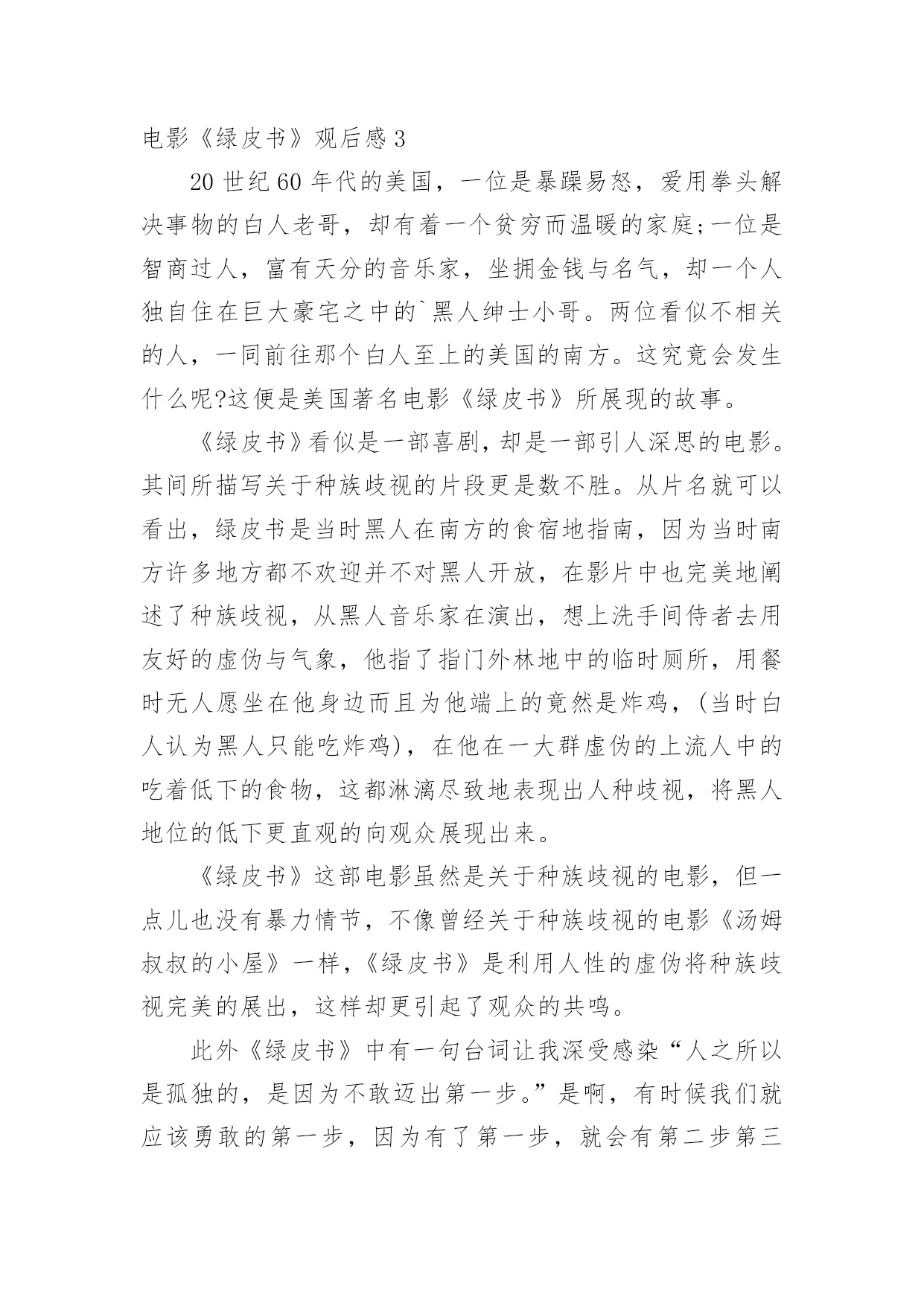 电影《绿皮书》观后感 3

20 世纪 60 年代的美国，一位是暴躁易怒，爱用拳头解决事物的白人老哥，却有着一个贫穷而温暖的家庭;一位是智商过人，富有天分的音乐家，坐拥金钱与名气，却一个人独自住在巨大豪宅之中的`黑人绅士小哥。两位看似不相关的人，一同前往那个白人至上的美国的南方。这究竟会发生什么呢?这便是美国著名电影《绿皮书》所展现的故事。

《绿皮书》看似是一部喜剧，却是一部引人深思的电影。其间所描写关于种族歧视的片段更是数不胜。从片名就可以看出，绿皮书是当时黑人在南方的食宿地指南，因为当时南方许多地方都不欢迎并不对黑人开放，在影片中也完美地阐述了种族歧视，从黑人音乐家在演出，想上洗手间侍者去用友好的虚伪与气象，他指了指门外林地中的临时厕所，用餐时无人愿坐在他身边而且为他端上的竟然是炸鸡，(当时白人认为黑人只能吃炸鸡)，在他在一大群虚伪的上流人中的吃着低下的食物，这都淋漓尽致地表现出人种歧视，将黑人地位的低下更直观的向观众展现出来。

《绿皮书》这部电影虽然是关于种族歧视的电影，但一点儿也没有暴力情节，不像曾经关于种族歧视的电影《汤姆叔叔的小屋》一样，《绿皮书》是利用人性的虚伪将种族歧视完美的展出，这样却更引起了观众的共鸣。

此外《绿皮书》中有一句台词让我深受感染“人之所以是孤独的，是因为不敢迈出第一步。”是啊，有时候我们就应该勇敢的第一步，因为有了第一步，就会有第二步第三